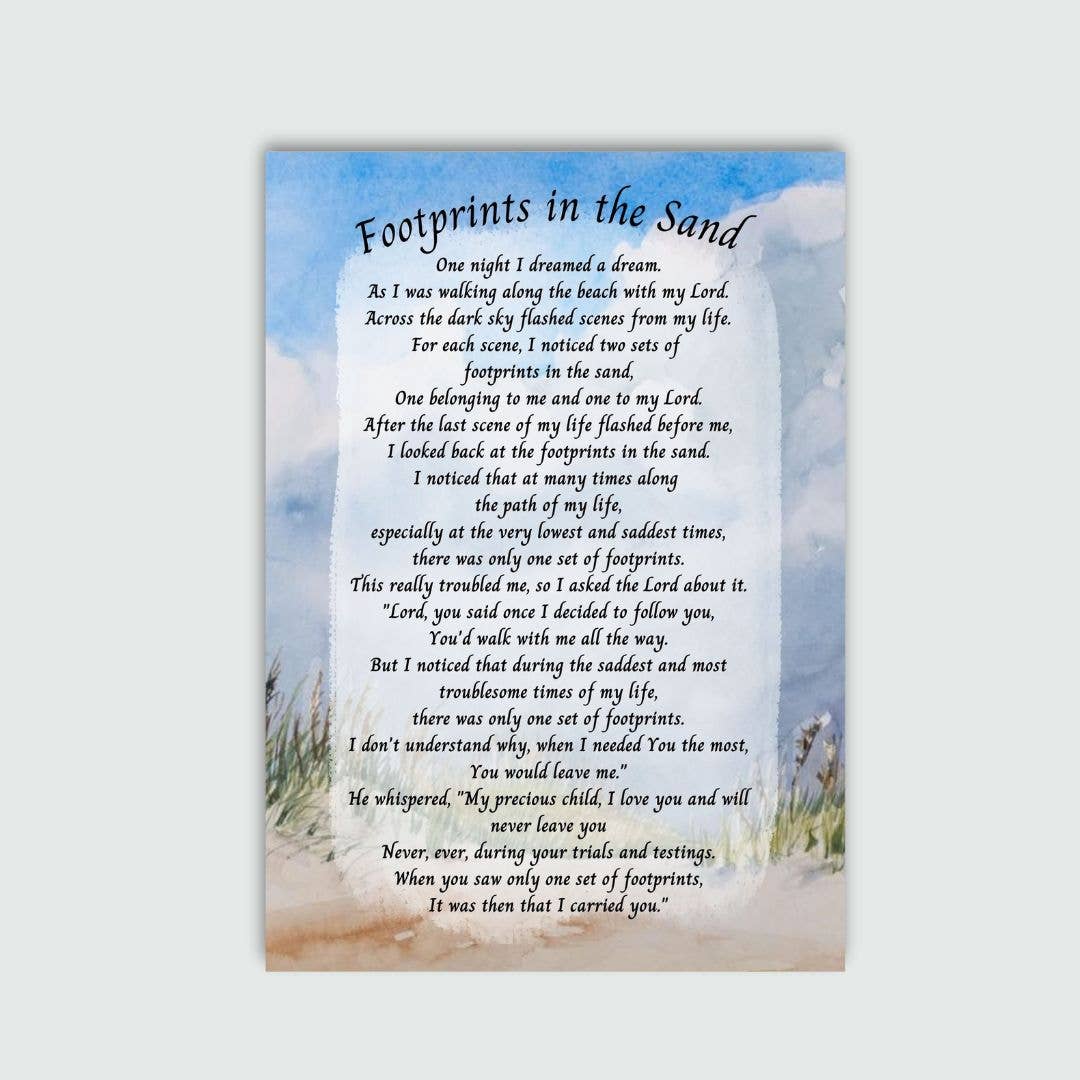 Footprints in the Sand

One night I dreamed a dream.
As I was walking along the beach with my Lord.
Across the dark sky flashed scenes from my life.
For each scene, I noticed two sets of
footprints in the sand,
One belonging to me and one to my Lord.
After the last scene of my life flashed before me,
I looked back at the footprints in the sand.
I noticed that at many times along
the path of my life,
especially at the very lowest and saddest times,
there was only one set of footprints.
This really troubled me, so I asked the Lord about it.
"Lord, you said once I decided to follow you,
You'd walk with me all the way.
But I noticed that during the saddest and most
troublesome times of my life,
there was only one set of footprints.
I don't understand why, when I needed You the most,
You would leave me."
He whispered, "My precious child, I love you and will
never leave you
Never, ever, during your trials and testings.
When you saw only one set of footprints,
It was then that I carried you."